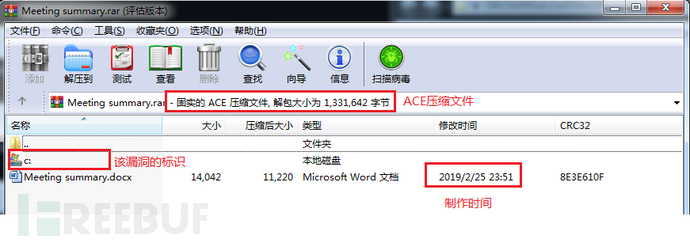 Meeting summary.rar (评估版本)

文件(F) 命令(C) 工具(S) 收藏夹(O) 选项(N) 帮助(H)

添加 解压到 测试 查看 删除 查找 向导 信息 扫描病毒

Meeting summary.rar - 固实的 ACE 压缩文件, 解包大小为 1,331,642 字节

ACE压缩文件

| 名称 | 大小 | 压缩后大小 | 类型 | 修改时间 | CRC32 |
|---|---|---|---|---|---|
| .. | | | 文件夹 | | |
| c: | | | 本地磁盘 | | |
| Meeting summary.docx | 14,042 | 11,220 | Microsoft Word 文档 | 2019/2/25 23:51 | 8E3E610F |

该漏洞的标识

制作时间

FREEBUF